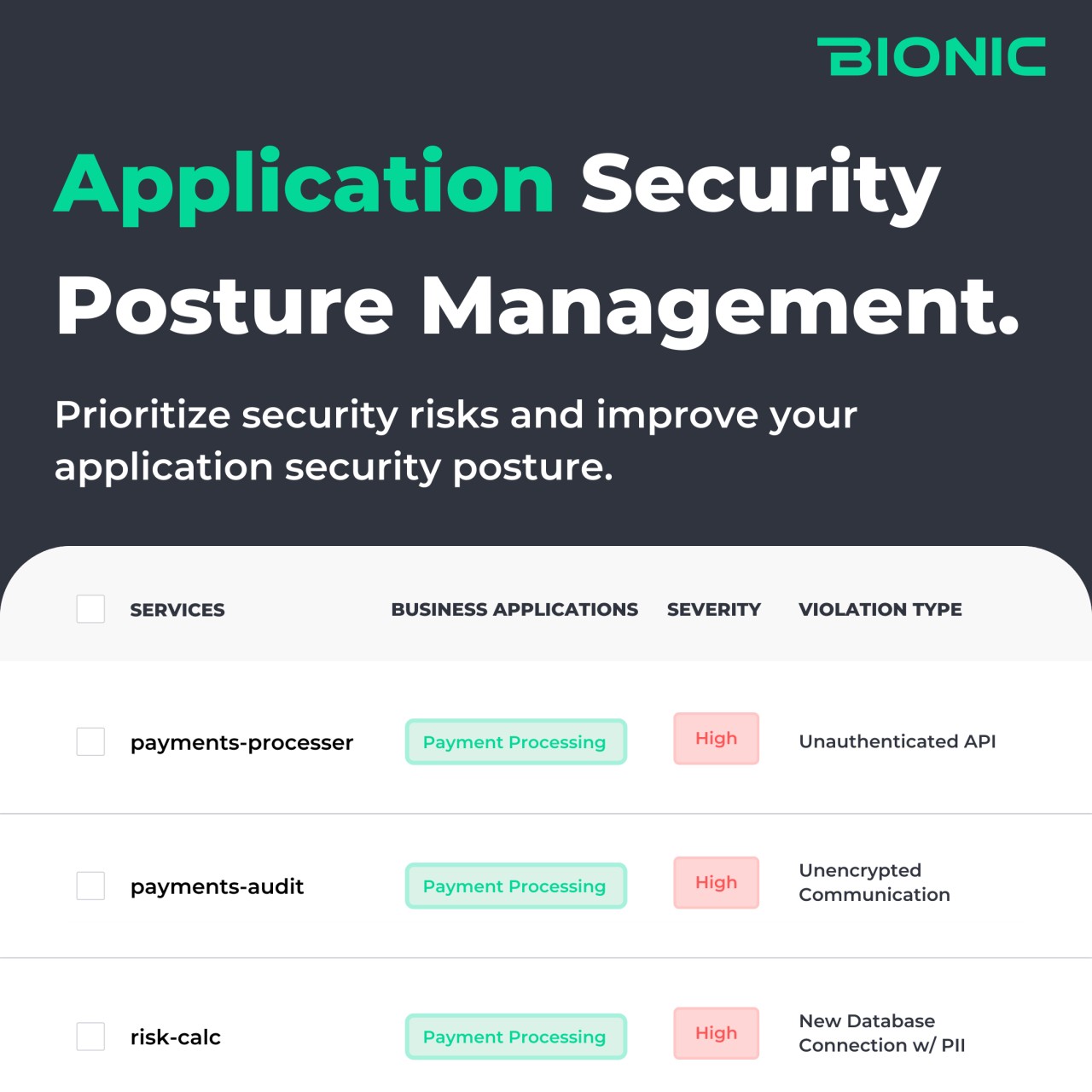 BIONIC

Application Security Posture Management.

Prioritize security risks and improve your application security posture.

| SERVICES | BUSINESS APPLICATIONS | SEVERITY | VIOLATION TYPE |
|---|---|---|---|
| payments-processer | Payment Processing | High | Unauthenticated API |
| payments-audit | Payment Processing | High | Unencrypted Communication |
| risk-calc | Payment Processing | High | New Database Connection w/ PII |